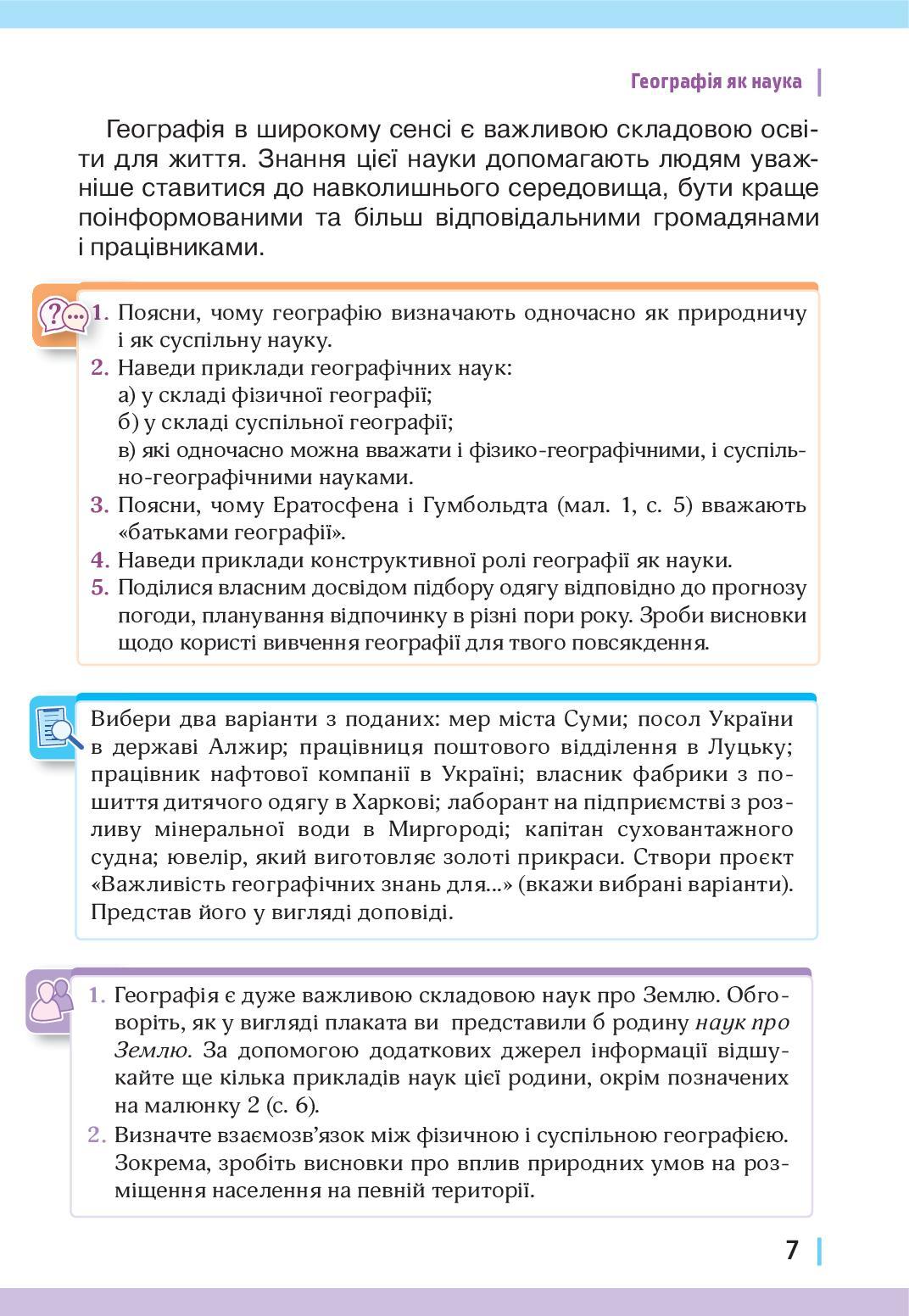 Географія як наука

Географія в широкому сенсі є важливою складовою освіти для життя. Знання цієї науки допомагають людям уважніше ставитися до навколишнього середовища, бути краще поінформованими та більш відповідальними громадянами і працівниками.

1. Поясни, чому географію визначають одночасно як природничу і як суспільну науку.
2. Наведи приклади географічних наук:
а) у складі фізичної географії;
б) у складі суспільної географії;
в) які одночасно можна вважати і фізико-географічними, і суспільно-географічними науками.
3. Поясни, чому Ератосфена і Гумбольдта (мал. 1, с. 5) вважають «батьками географії».
4. Наведи приклади конструктивної ролі географії як науки.
5. Поділися власним досвідом підбору одягу відповідно до прогнозу погоди, планування відпочинку в різні пори року. Зроби висновки щодо користі вивчення географії для твого повсякдення.

Вибери два варіанти з поданих: мер міста Суми; посол України в державі Алжир; працівниця поштового відділення в Луцьку; працівник нафтової компанії в Україні; власник фабрики з пошиття дитячого одягу в Харкові; лаборант на підприємстві з розливу мінеральної води в Миргороді; капітан суховантажного судна; ювелір, який виготовляє золоті прикраси. Створи проєкт «Важливість географічних знань для...» (вкажи вибрані варіанти). Представ його у вигляді доповіді.

1. Географія є дуже важливою складовою наук про Землю. Обговоріть, як у вигляді плаката ви представили б родину наук про Землю. За допомогою додаткових джерел інформації відшукайте ще кілька прикладів наук цієї родини, окрім позначених на малюнку 2 (с. 6).
2. Визначте взаємозв'язок між фізичною і суспільною географією. Зокрема, зробіть висновки про вплив природних умов на розміщення населення на певній території.

7